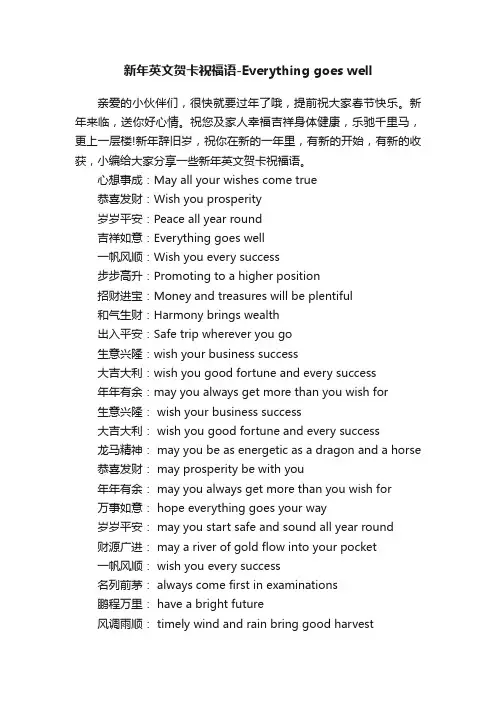 新年英文贺卡祝福语-Everything goes well

亲爱的小伙伴们，很快就要过年了哦，提前祝大家春节快乐。新年来临，送你好心情。祝您及家人幸福吉祥身体健康，乐驰千里马，更上一层楼!新年辞旧岁，祝你在新的一年里，有新的开始，有新的收获，小编给大家分享一些新年英文贺卡祝福语。

心想事成：May all your wishes come true
恭喜发财：Wish you prosperity
岁岁平安：Peace all year round
吉祥如意：Everything goes well
一帆风顺：Wish you every success
步步高升：Promoting to a higher position
招财进宝：Money and treasures will be plentiful
和气生财：Harmony brings wealth
出入平安：Safe trip wherever you go
生意兴隆：wish your business success
大吉大利：wish you good fortune and every success
年年有余：may you always get more than you wish for
生意兴隆： wish your business success
大吉大利： wish you good fortune and every success
龙马精神： may you be as energetic as a dragon and a horse
恭喜发财： may prosperity be with you
年年有余： may you always get more than you wish for
万事如意： hope everything goes your way
岁岁平安： may you start safe and sound all year round
财源广进： may a river of gold flow into your pocket
一帆风顺： wish you every success
名列前茅： always come first in examinations
鹏程万里： have a bright future
风调雨顺： timely wind and rain bring good harvest